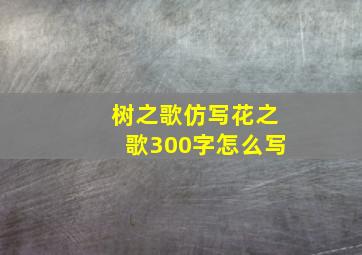 树之歌仿写花之歌300字怎么写